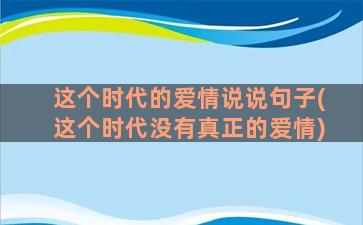 这个时代的爱情说说句子(这个时代没有真正的爱情)